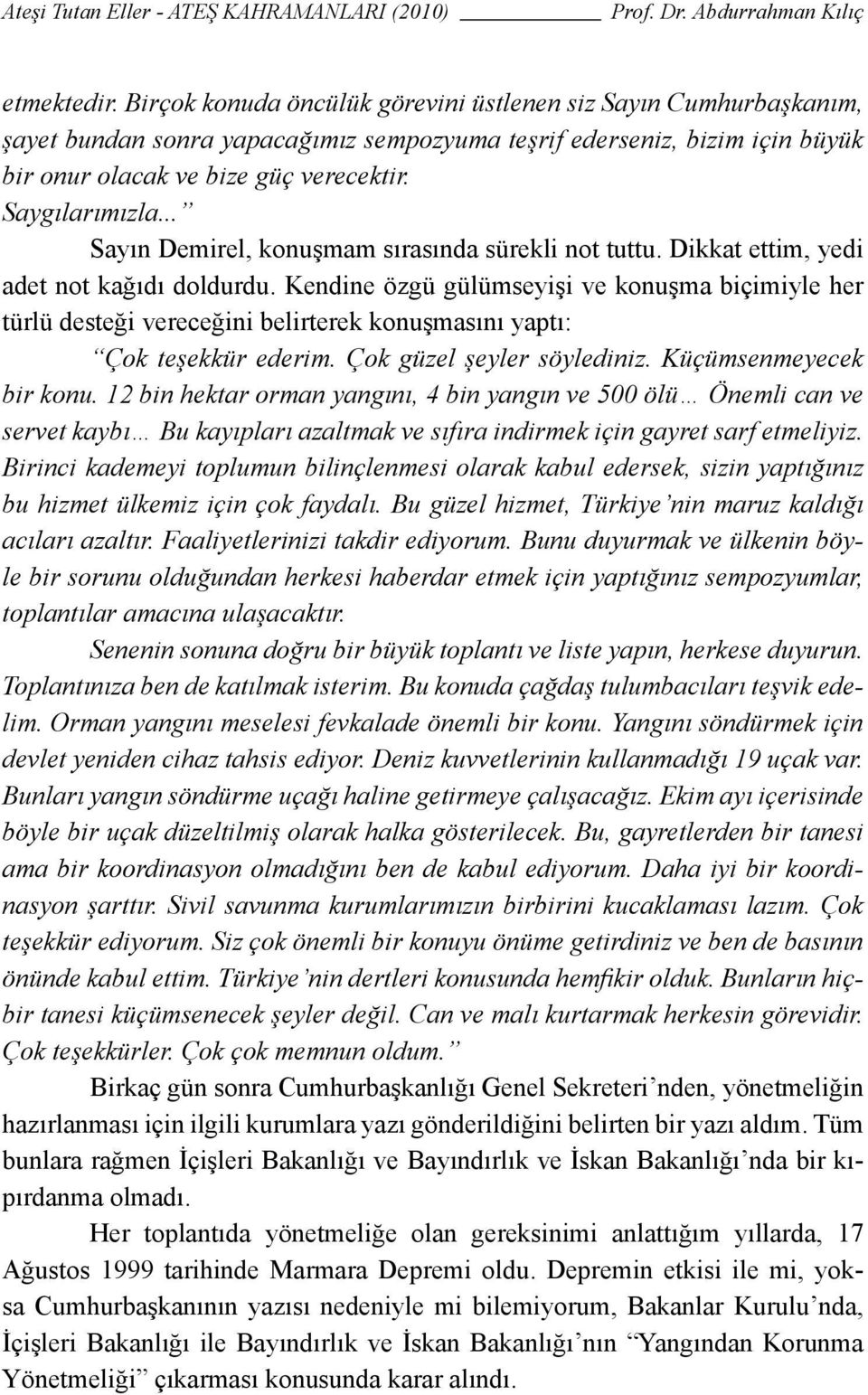 Ateşi Tutan Eller - ATEŞ KAHRAMANLARI (2010) Prof. Dr. Abdurrahman Kılıç

etmektedir. Birçok konuda öncülük görevini üstlenen siz Sayın Cumhurbaşkanım, şayet bundan sonra yapacağımız sempozyuma teşrif ederseniz, bizim için büyük bir onur olacak ve bize güç verecektir. Saygılarımızla...”

Sayın Demirel, konuşmam sırasında sürekli not tuttu. Dikkat ettim, yedi adet not kağıdı doldurdu. Kendine özgü gülümseyişi ve konuşma biçimiyle her türlü desteği vereceğini belirterek konuşmasını yaptı:

“Çok teşekkür ederim. Çok güzel şeyler söylediniz. Küçümsenmeyecek bir konu. 12 bin hektar orman yangını, 4 bin yangın ve 500 ölü… Önemli can ve servet kaybı… Bu kayıpları azaltmak ve sıfıra indirmek için gayret sarf etmeliyiz. Birinci kademeyi toplumun bilinçlenmesi olarak kabul edersek, sizin yaptığınız bu hizmet ülkemiz için çok faydalı. Bu güzel hizmet, Türkiye’nin maruz kaldığı acıları azaltır. Faaliyetlerinizi takdir ediyorum. Bunu duyurmak ve ülkenin böyle bir sorunu olduğundan herkesi haberdar etmek için yaptığınız sempozyumlar, toplantılar amacına ulaşacaktır.

Senenin sonuna doğru bir büyük toplantı ve liste yapın, herkese duyurun. Toplantınıza ben de katılmak isterim. Bu konuda çağdaş tulumbacıları teşvik edelim. Orman yangını meselesi fevkalade önemli bir konu. Yangını söndürmek için devlet yeniden cihaz tahsis ediyor. Deniz kuvvetlerinin kullanmadığı 19 uçak var. Bunları yangın söndürme uçağı haline getirmeye çalışacağız. Ekim ayı içerisinde böyle bir uçak düzeltilmiş olarak halka gösterilecek. Bu, gayretlerden bir tanesi ama bir koordinasyon olmadığını ben de kabul ediyorum. Daha iyi bir koordinasyon şarttır. Sivil savunma kurumlarımızın birbirini kucaklaması lazım. Çok teşekkür ediyorum. Siz çok önemli bir konuyu önüme getirdiniz ve ben de basının önünde kabul ettim. Türkiye’nin dertleri konusunda hemfikir olduk. Bunların hiçbir tanesi küçümsenecek şeyler değil. Can ve malı kurtarmak herkesin görevidir. Çok teşekkürler. Çok çok memnun oldum.”

Birkaç gün sonra Cumhurbaşkanlığı Genel Sekreteri’nden, yönetmeliğin hazırlanması için ilgili kurumlara yazı gönderildiğini belirten bir yazı aldım. Tüm bunlara rağmen İçişleri Bakanlığı ve Bayındırlık ve İskan Bakanlığı’nda bir kıpırdanma olmadı.

Her toplantıda yönetmeliğe olan gereksinimi anlattığım yıllarda, 17 Ağustos 1999 tarihinde Marmara Depremi oldu. Depremin etkisi ile mi, yoksa Cumhurbaşkanının yazısı nedeniyle mi bilemiyorum, Bakanlar Kurulu’nda, İçişleri Bakanlığı ile Bayındırlık ve İskan Bakanlığı’nın “Yangından Korunma Yönetmeliği” çıkarması konusunda karar alındı.